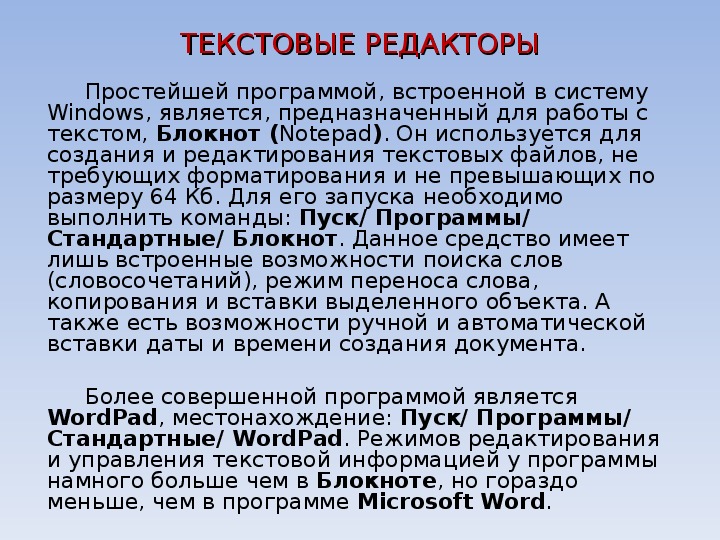 ТЕКСТОВЫЕ РЕДАКТОРЫ

Простейшей программой, встроенной в систему Windows, является, предназначенный для работы с текстом, Блокнот (Notepad). Он используется для создания и редактирования текстовых файлов, не требующих форматирования и не превышающих по размеру 64 Кб. Для его запуска необходимо выполнить команды: Пуск/ Программы/ Стандартные/ Блокнот. Данное средство имеет лишь встроенные возможности поиска слов (словосочетаний), режим переноса слова, копирования и вставки выделенного объекта. А также есть возможности ручной и автоматической вставки даты и времени создания документа.

Более совершенной программой является WordPad, местонахождение: Пуск/ Программы/ Стандартные/ WordPad. Режимов редактирования и управления текстовой информацией у программы намного больше чем в Блокноте, но гораздо меньше, чем в программе Microsoft Word.